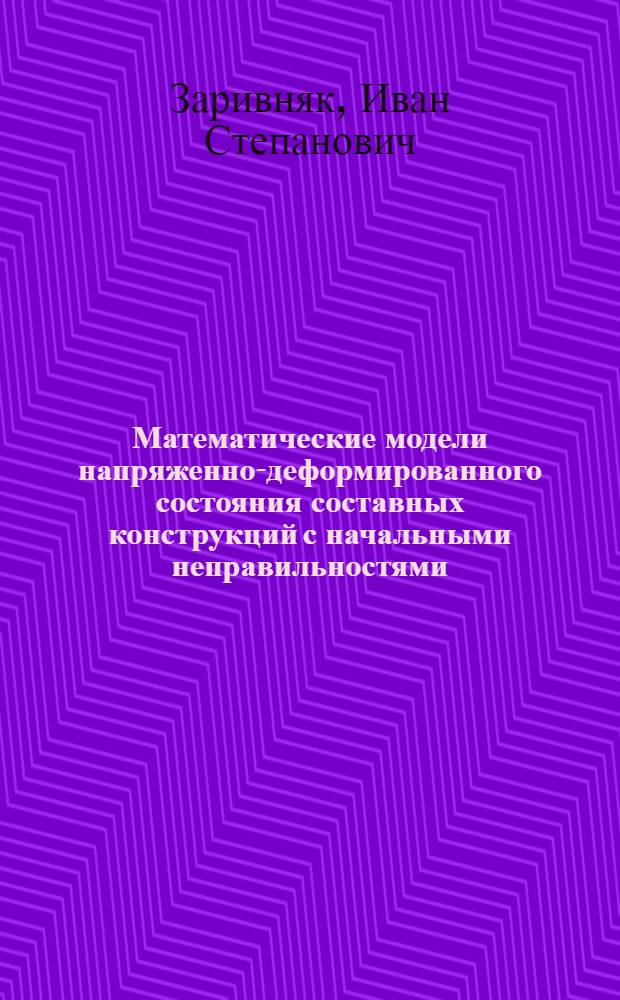 Заривняк, Иван Степанович

Математические модели напряженно-деформированного состояния составных конструкций с начальными неправильностями